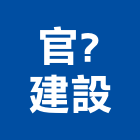 官?
建設